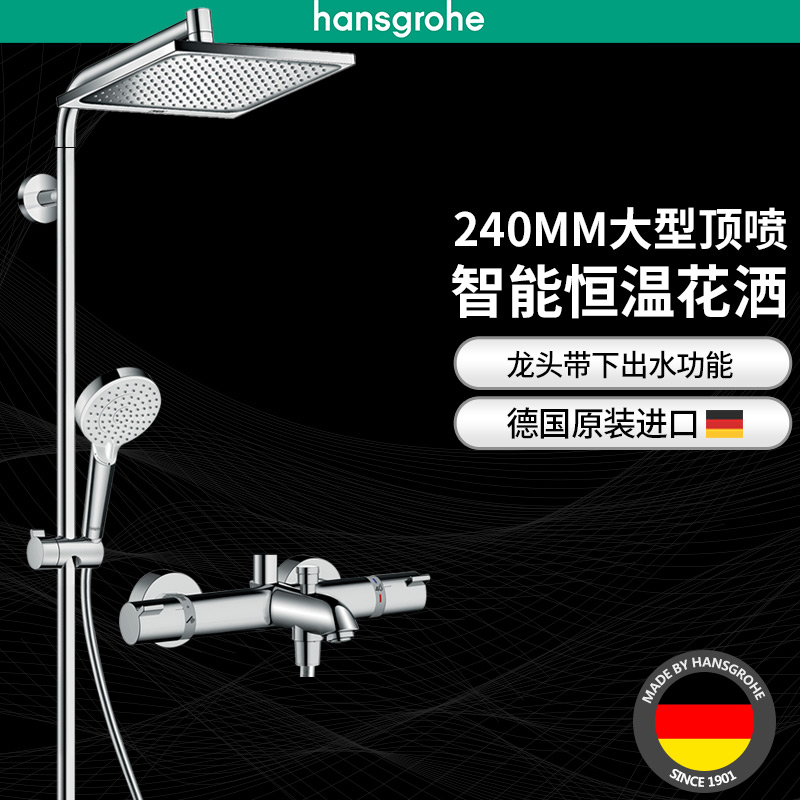 hansgrohe

240MM大型顶喷
智能恒温花洒

龙头带下出水功能

德国原装进口

MADE BY HANSGROHE
SINCE 1901